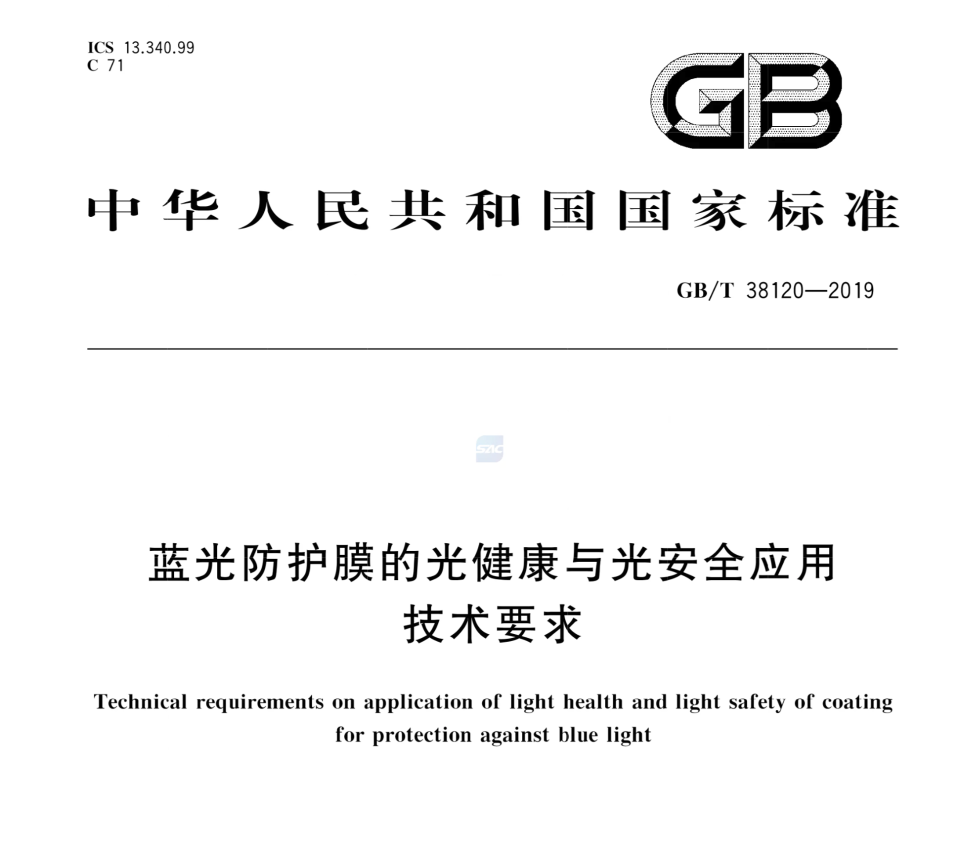 ICS 13.340.99
C 71

GB

中华人民共和国国家标准

GB/T 38120—2019

SAC

蓝光防护膜的光健康与光安全应用技术要求

Technical requirements on application of light health and light safety of coating for protection against blue light